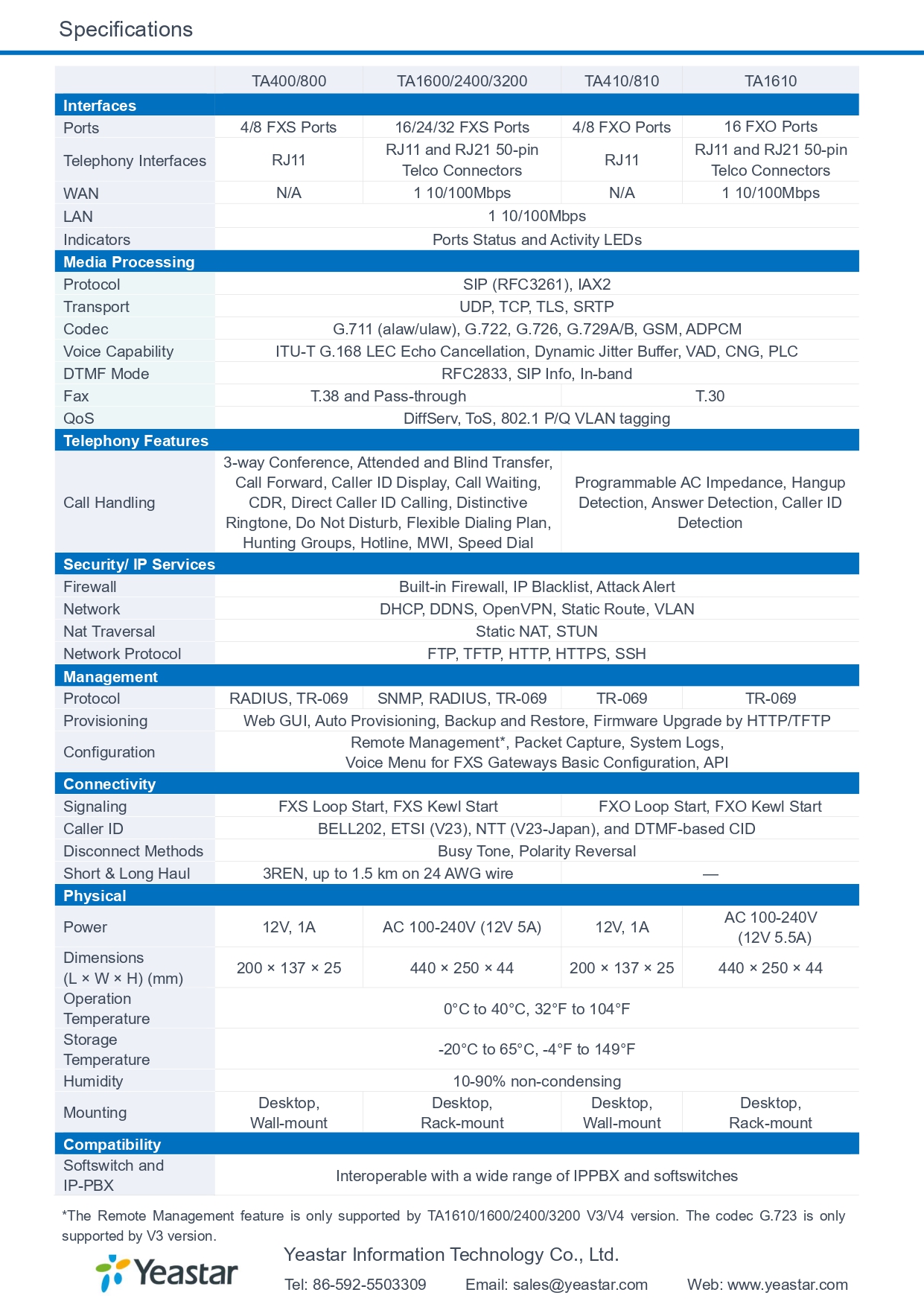 Specifications

| | TA400/800 | TA1600/2400/3200 | TA410/810 | TA1610 |
|---|---|---|---|---|
| **Interfaces** | | | | |
| Ports | 4/8 FXS Ports | 16/24/32 FXS Ports | 4/8 FXO Ports | 16 FXO Ports |
| Telephony Interfaces | RJ11 | RJ11 and RJ21 50-pin Telco Connectors | RJ11 | RJ11 and RJ21 50-pin Telco Connectors |
| WAN | N/A | 1 10/100Mbps | N/A | 1 10/100Mbps |
| LAN | 1 10/100Mbps | | | |
| Indicators | Ports Status and Activity LEDs | | | |
| **Media Processing** | | | | |
| Protocol | SIP (RFC3261), IAX2 | | | |
| Transport | UDP, TCP, TLS, SRTP | | | |
| Codec | G.711 (alaw/ulaw), G.722, G.726, G.729A/B, GSM, ADPCM | | | |
| Voice Capability | ITU-T G.168 LEC Echo Cancellation, Dynamic Jitter Buffer, VAD, CNG, PLC | | | |
| DTMF Mode | RFC2833, SIP Info, In-band | | | |
| Fax | T.38 and Pass-through | | T.30 | |
| QoS | DiffServ, ToS, 802.1 P/Q VLAN tagging | | | |
| **Telephony Features** | | | | |
| Call Handling | 3-way Conference, Attended and Blind Transfer, Call Forward, Caller ID Display, Call Waiting, CDR, Direct Caller ID Calling, Distinctive Ringtone, Do Not Disturb, Flexible Dialing Plan, Hunting Groups, Hotline, MWI, Speed Dial | | Programmable AC Impedance, Hangup Detection, Answer Detection, Caller ID Detection | |
| **Security/ IP Services** | | | | |
| Firewall | Built-in Firewall, IP Blacklist, Attack Alert | | | |
| Network | DHCP, DDNS, OpenVPN, Static Route, VLAN | | | |
| Nat Traversal | Static NAT, STUN | | | |
| Network Protocol | FTP, TFTP, HTTP, HTTPS, SSH | | | |
| **Management** | | | | |
| Protocol | RADIUS, TR-069 | SNMP, RADIUS, TR-069 | TR-069 | TR-069 |
| Provisioning | Web GUI, Auto Provisioning, Backup and Restore, Firmware Upgrade by HTTP/TFTP | | | |
| Configuration | Remote Management*, Packet Capture, System Logs, Voice Menu for FXS Gateways Basic Configuration, API | | | |
| **Connectivity** | | | | |
| Signaling | FXS Loop Start, FXS Kewl Start | | FXO Loop Start, FXO Kewl Start | |
| Caller ID | BELL202, ETSI (V23), NTT (V23-Japan), and DTMF-based CID | | | |
| Disconnect Methods | Busy Tone, Polarity Reversal | | | |
| Short & Long Haul | 3REN, up to 1.5 km on 24 AWG wire | | — | |
| **Physical** | | | | |
| Power | 12V, 1A | AC 100-240V (12V 5A) | 12V, 1A | AC 100-240V (12V 5.5A) |
| Dimensions (L × W × H) (mm) | 200 × 137 × 25 | 440 × 250 × 44 | 200 × 137 × 25 | 440 × 250 × 44 |
| Operation Temperature | 0°C to 40°C, 32°F to 104°F | | | |
| Storage Temperature | -20°C to 65°C, -4°F to 149°F | | | |
| Humidity | 10-90% non-condensing | | | |
| Mounting | Desktop, Wall-mount | Desktop, Rack-mount | Desktop, Wall-mount | Desktop, Rack-mount |
| **Compatibility** | | | | |
| Softswitch and IP-PBX | Interoperable with a wide range of IPPBX and softswitches | | | |

*The Remote Management feature is only supported by TA1610/1600/2400/3200 V3/V4 version. The codec G.723 is only supported by V3 version.

Yeastar

Yeastar Information Technology Co., Ltd.

Tel: 86-592-5503309 Email: sales@yeastar.com Web: www.yeastar.com